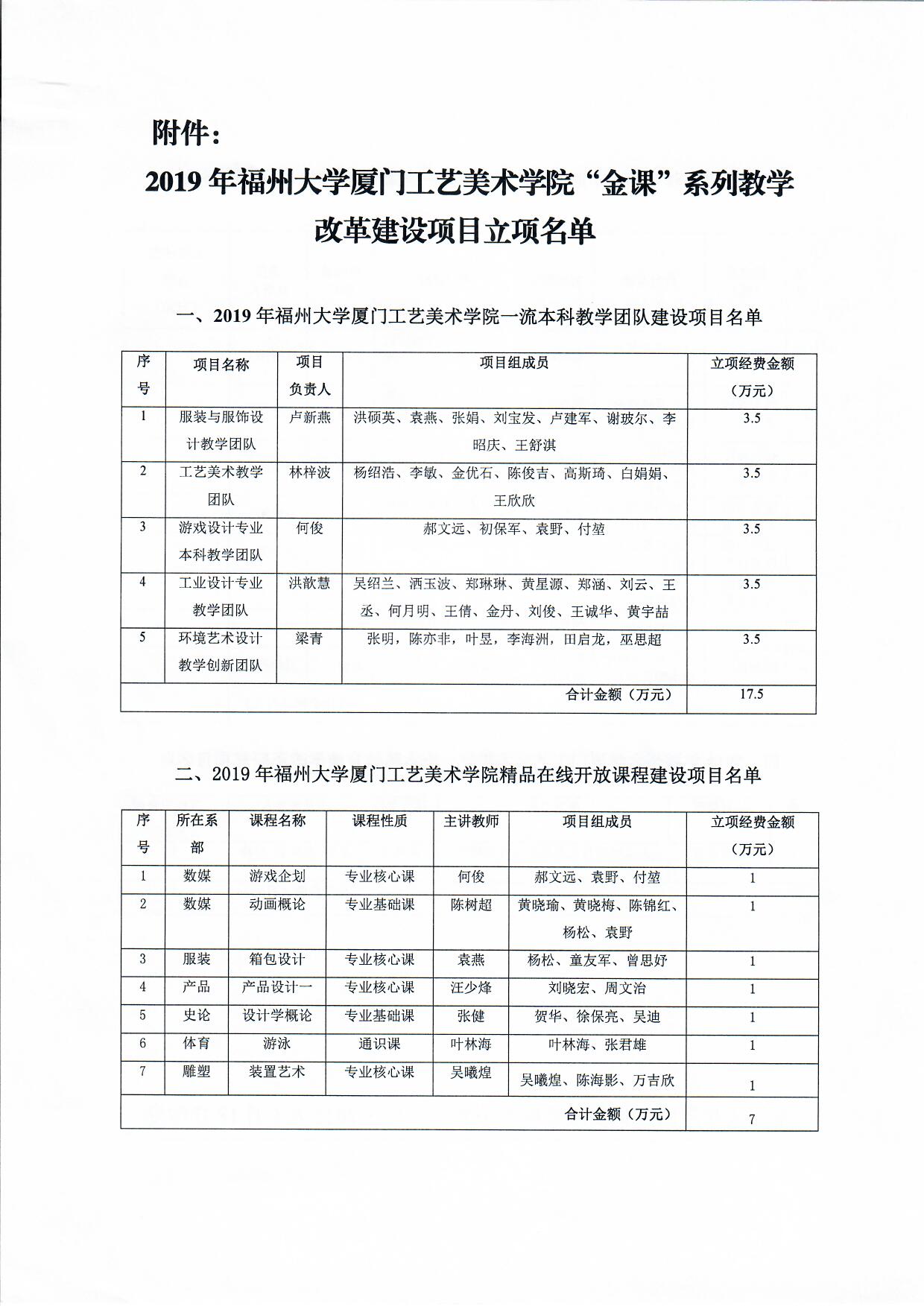 附件：

2019 年福州大学厦门工艺美术学院“金课”系列教学改革建设项目立项名单

一、2019 年福州大学厦门工艺美术学院一流本科教学团队建设项目名单

| 序号 | 项目名称 | 项目负责人 | 项目组成员 | 立项经费金额（万元） |
|---|---|---|---|---|
| 1 | 服装与服饰设计教学团队 | 卢新燕 | 洪硕英、袁燕、张娟、刘宝发、卢建军、谢玻尔、李昭庆、王舒淇 | 3.5 |
| 2 | 工艺美术教学团队 | 林梓波 | 杨绍浩、李敏、金优石、陈俊吉、高斯琦、白娟娟、王欣欣 | 3.5 |
| 3 | 游戏设计专业本科教学团队 | 何俊 | 郝文远、初保军、袁野、付堃 | 3.5 |
| 4 | 工业设计专业教学团队 | 洪歆慧 | 吴绍兰、洒玉波、郑琳琳、黄星源、郑涵、刘云、王丞、何月明、王倩、金丹、刘俊、王诚华、黄宇喆 | 3.5 |
| 5 | 环境艺术设计教学创新团队 | 梁青 | 张明，陈亦非，叶昱，李海洲，田启龙，巫思超 | 3.5 |
| | | | 合计金额（万元） | 17.5 |

二、2019 年福州大学厦门工艺美术学院精品在线开放课程建设项目名单

| 序号 | 所在系部 | 课程名称 | 课程性质 | 主讲教师 | 项目组成员 | 立项经费金额（万元） |
|---|---|---|---|---|---|---|
| 1 | 数媒 | 游戏企划 | 专业核心课 | 何俊 | 郝文远、袁野、付堃 | 1 |
| 2 | 数媒 | 动画概论 | 专业基础课 | 陈树超 | 黄晓瑜、黄晓梅、陈锦红、杨松、袁野 | 1 |
| 3 | 服装 | 箱包设计 | 专业核心课 | 袁燕 | 杨松、童友军、曾思妤 | 1 |
| 4 | 产品 | 产品设计一 | 专业核心课 | 汪少烽 | 刘晓宏、周文治 | 1 |
| 5 | 史论 | 设计学概论 | 专业基础课 | 张健 | 贺华、徐保亮、吴迪 | 1 |
| 6 | 体育 | 游泳 | 通识课 | 叶林海 | 叶林海、张君雄 | 1 |
| 7 | 雕塑 | 装置艺术 | 专业核心课 | 吴曦煌 | 吴曦煌、陈海影、万吉欣 | 1 |
| | | | | | 合计金额（万元） | 7 |